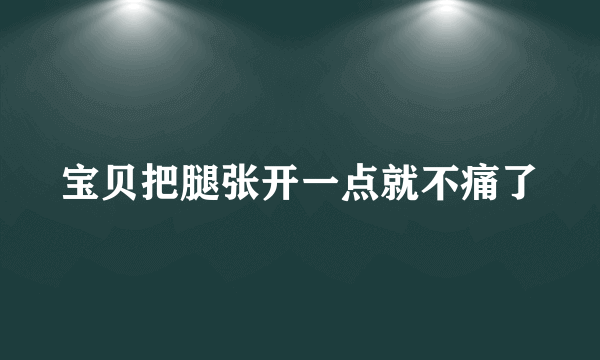 宝贝把腿张开一点就不痛了